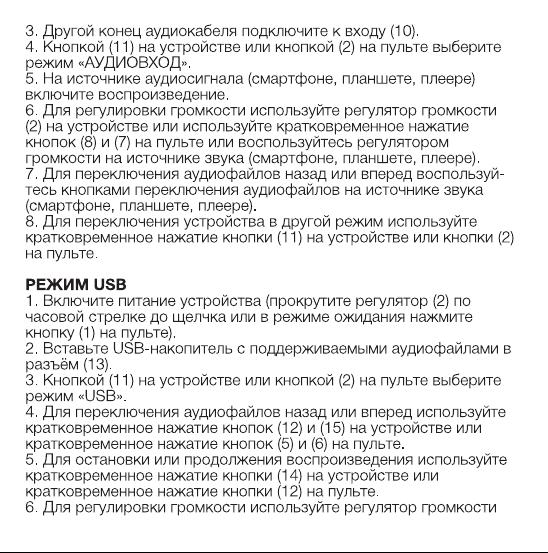 3. Другой конец аудиокабеля подключите к входу (10).
4. Кнопкой (11) на устройстве или кнопкой (2) на пульте выберите режим «АУДИОВХОД».
5. На источнике аудиосигнала (смартфоне, планшете, плеере) включите воспроизведение.
6. Для регулировки громкости используйте регулятор громкости (2) на устройстве или используйте кратковременное нажатие кнопок (8) и (7) на пульте или воспользуйтесь регулятором громкости на источнике звука (смартфоне, планшете, плеере).
7. Для переключения аудиофайлов назад или вперед воспользуйтесь кнопками переключения аудиофайлов на источнике звука (смартфоне, планшете, плеере).
8. Для переключения устройства в другой режим используйте кратковременное нажатие кнопки (11) на устройстве или кнопки (2) на пульте.

РЕЖИМ USB
1. Включите питание устройства (прокрутите регулятор (2) по часовой стрелке до щелчка или в режиме ожидания нажмите кнопку (1) на пульте).
2. Вставьте USB-накопитель с поддерживаемыми аудиофайлами в разъём (13).
3. Кнопкой (11) на устройстве или кнопкой (2) на пульте выберите режим «USB».
4. Для переключения аудиофайлов назад или вперед используйте кратковременное нажатие кнопок (12) и (15) на устройстве или кратковременное нажатие кнопок (5) и (6) на пульте.
5. Для остановки или продолжения воспроизведения используйте кратковременное нажатие кнопки (14) на устройстве или кратковременное нажатие кнопки (12) на пульте.
6. Для регулировки громкости используйте регулятор громкости